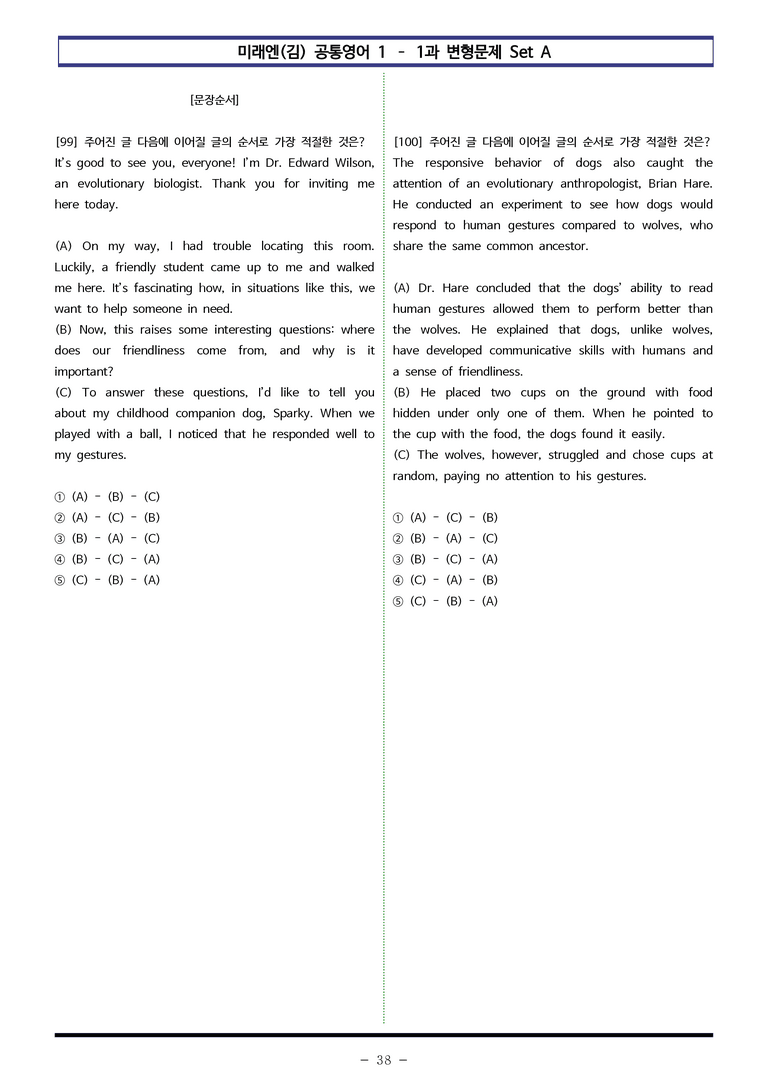 미래엔(김) 공통영어 1 - 1과 변형문제 Set A

[문장순서]

[99] 주어진 글 다음에 이어질 글의 순서로 가장 적절한 것은?
It's good to see you, everyone! I'm Dr. Edward Wilson, an evolutionary biologist. Thank you for inviting me here today.

(A) On my way, I had trouble locating this room. Luckily, a friendly student came up to me and walked me here. It's fascinating how, in situations like this, we want to help someone in need.
(B) Now, this raises some interesting questions: where does our friendliness come from, and why is it important?
(C) To answer these questions, I'd like to tell you about my childhood companion dog, Sparky. When we played with a ball, I noticed that he responded well to my gestures.

① (A) - (B) - (C)
② (A) - (C) - (B)
③ (B) - (A) - (C)
④ (B) - (C) - (A)
⑤ (C) - (B) - (A)

[100] 주어진 글 다음에 이어질 글의 순서로 가장 적절한 것은?
The responsive behavior of dogs also caught the attention of an evolutionary anthropologist, Brian Hare. He conducted an experiment to see how dogs would respond to human gestures compared to wolves, who share the same common ancestor.

(A) Dr. Hare concluded that the dogs' ability to read human gestures allowed them to perform better than the wolves. He explained that dogs, unlike wolves, have developed communicative skills with humans and a sense of friendliness.
(B) He placed two cups on the ground with food hidden under only one of them. When he pointed to the cup with the food, the dogs found it easily.
(C) The wolves, however, struggled and chose cups at random, paying no attention to his gestures.

① (A) - (C) - (B)
② (B) - (A) - (C)
③ (B) - (C) - (A)
④ (C) - (A) - (B)
⑤ (C) - (B) - (A)

- 38 -